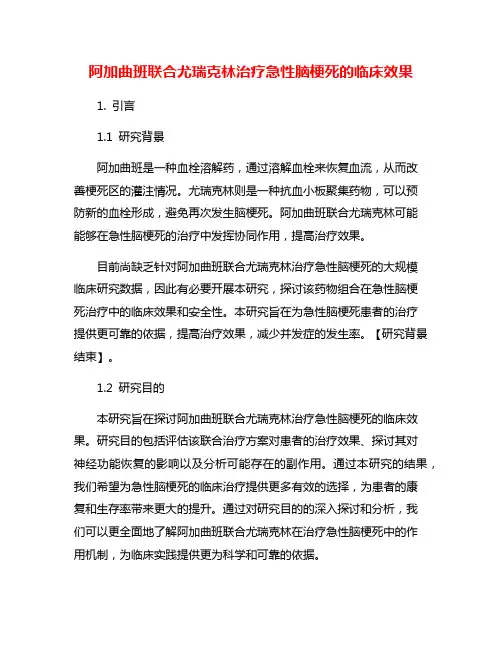 阿加曲班联合尤瑞克林治疗急性脑梗死的临床效果

1. 引言

1.1 研究背景

阿加曲班是一种血栓溶解药，通过溶解血栓来恢复血流，从而改善梗死区的灌注情况。尤瑞克林则是一种抗血小板聚集药物，可以预防新的血栓形成，避免再次发生脑梗死。阿加曲班联合尤瑞克林可能能够在急性脑梗死的治疗中发挥协同作用，提高治疗效果。

目前尚缺乏针对阿加曲班联合尤瑞克林治疗急性脑梗死的大规模临床研究数据，因此有必要开展本研究，探讨该药物组合在急性脑梗死治疗中的临床效果和安全性。本研究旨在为急性脑梗死患者的治疗提供更可靠的依据，提高治疗效果，减少并发症的发生率。【研究背景结束】。

1.2 研究目的

本研究旨在探讨阿加曲班联合尤瑞克林治疗急性脑梗死的临床效果。研究目的包括评估该联合治疗方案对患者的治疗效果、探讨其对神经功能恢复的影响以及分析可能存在的副作用。通过本研究的结果，我们希望为急性脑梗死的临床治疗提供更多有效的选择，为患者的康复和生存率带来更大的提升。通过对研究目的的深入探讨和分析，我们可以更全面地了解阿加曲班联合尤瑞克林在治疗急性脑梗死中的作用机制，为临床实践提供更为科学和可靠的依据。